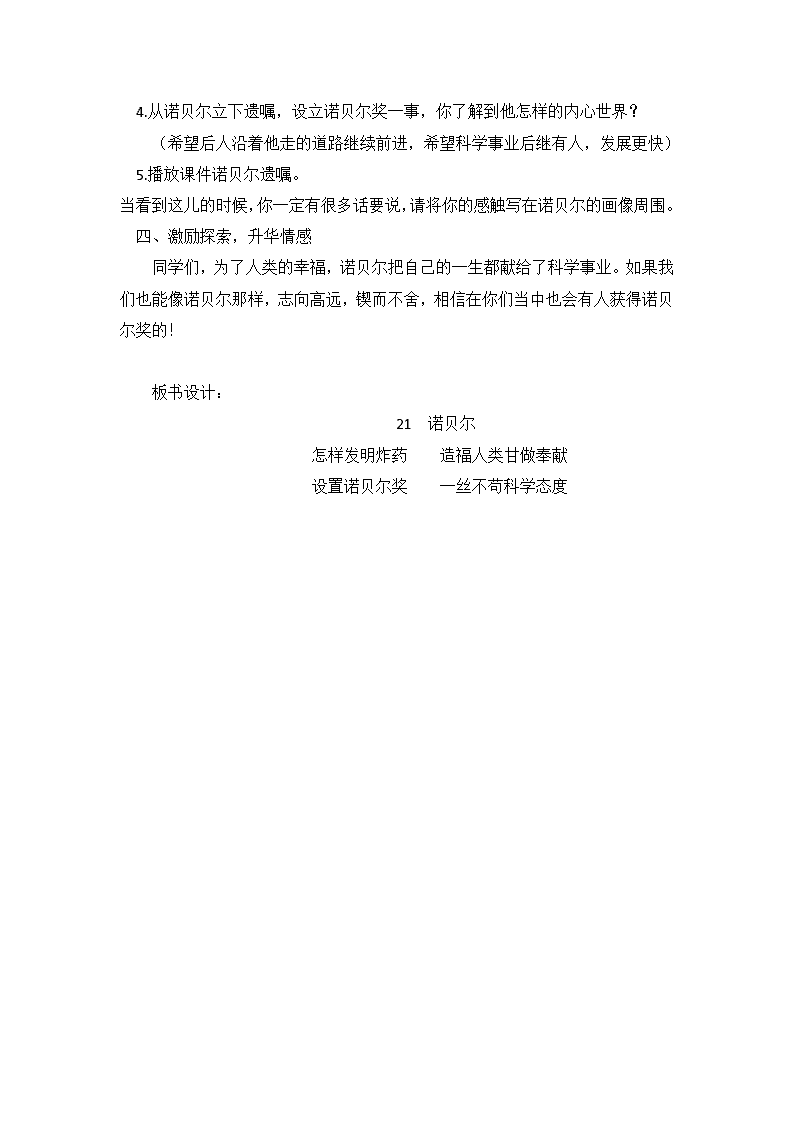 4.从诺贝尔立下遗嘱，设立诺贝尔奖一事，你了解到他怎样的内心世界？

（希望后人沿着他走的道路继续前进，希望科学事业后继有人，发展更快）

5.播放课件诺贝尔遗嘱。

当看到这儿的时候，你一定有很多话要说，请将你的感触写在诺贝尔的画像周围。

四、激励探索，升华情感

同学们，为了人类的幸福，诺贝尔把自己的一生都献给了科学事业。如果我们也能像诺贝尔那样，志向高远，锲而不舍，相信在你们当中也会有人获得诺贝尔奖的！

板书设计：

21 诺贝尔

怎样发明炸药 造福人类甘做奉献

设置诺贝尔奖 一丝不苟科学态度